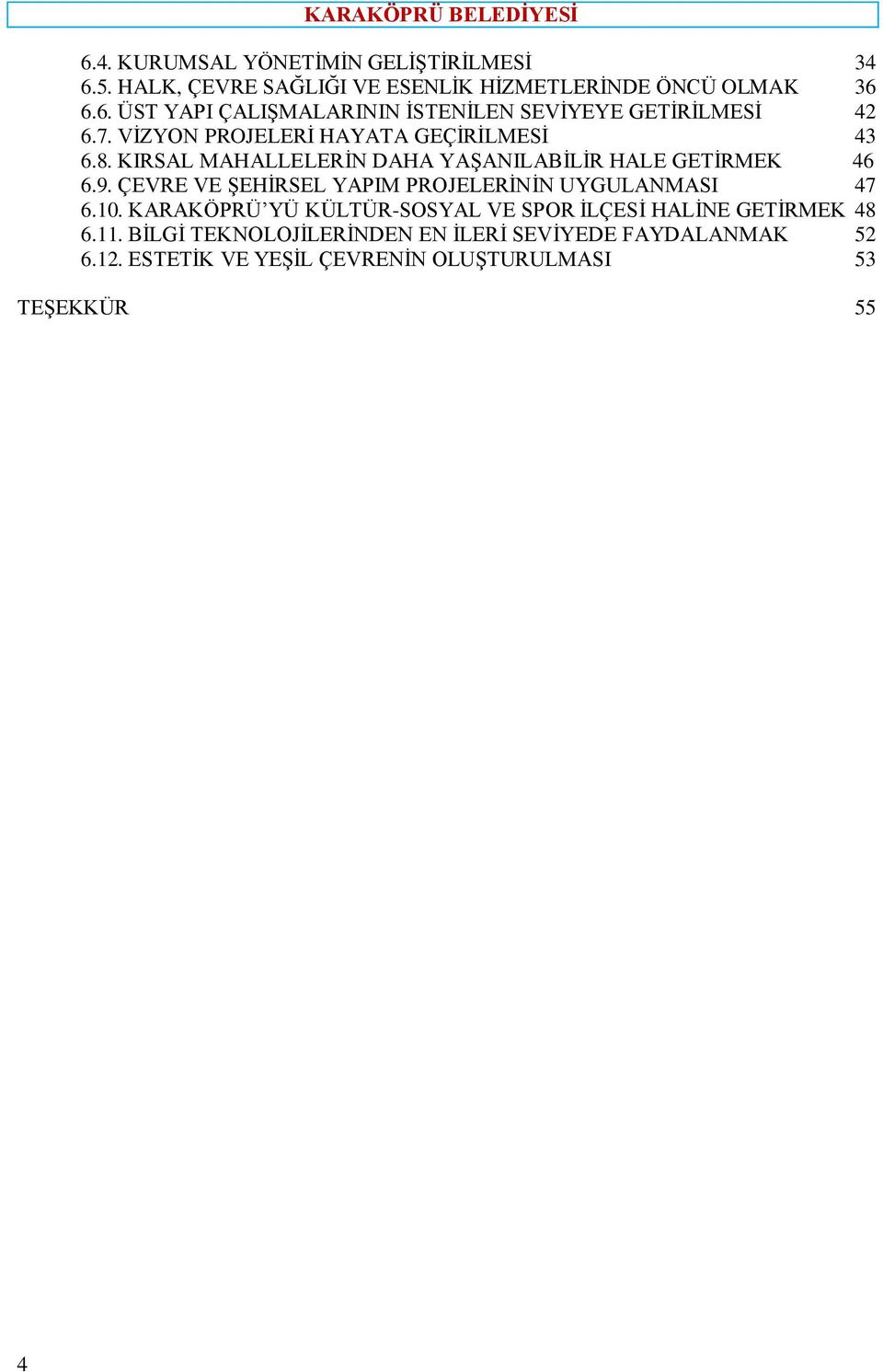 KARAKÖPRÜ BELEDİYESİ

6.4. KURUMSAL YÖNETİMİN GELİŞTİRİLMESİ 34
6.5. HALK, ÇEVRE SAĞLIĞI VE ESENLİK HİZMETLERİNDE ÖNCÜ OLMAK 36
6.6. ÜST YAPI ÇALIŞMALARININ İSTENİLEN SEVİYEYE GETİRİLMESİ 42
6.7. VİZYON PROJELERİ HAYATA GEÇİRİLMESİ 43
6.8. KIRSAL MAHALLELERİN DAHA YAŞANILABİLİR HALE GETİRMEK 46
6.9. ÇEVRE VE ŞEHİRSEL YAPIM PROJELERİNİN UYGULANMASI 47
6.10. KARAKÖPRÜ'YÜ KÜLTÜR-SOSYAL VE SPOR İLÇESİ HALİNE GETİRMEK 48
6.11. BİLGİ TEKNOLOJİLERİNDEN EN İLERİ SEVİYEDE FAYDALANMAK 52
6.12. ESTETİK VE YEŞİL ÇEVRENİN OLUŞTURULMASI 53

TEŞEKKÜR 55

4